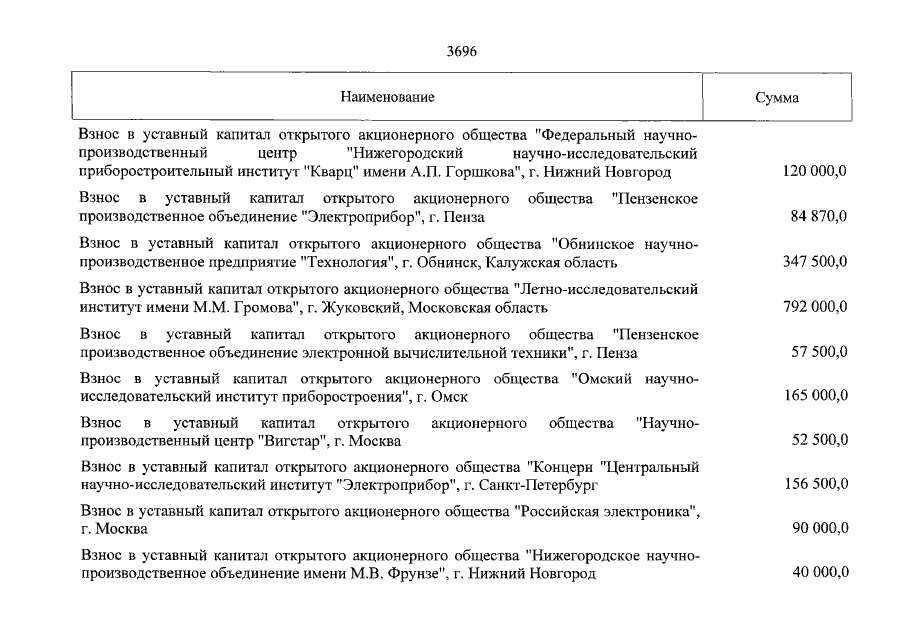 3696

| Наименование | Сумма |
|---|---|
| Взнос в уставный капитал открытого акционерного общества "Федеральный научно-производственный центр "Нижегородский научно-исследовательский приборостроительный институт "Кварц" имени А.П. Горшкова", г. Нижний Новгород | 120 000,0 |
| Взнос в уставный капитал открытого акционерного общества "Пензенское производственное объединение "Электроприбор", г. Пенза | 84 870,0 |
| Взнос в уставный капитал открытого акционерного общества "Обнинское научно-производственное предприятие "Технология", г. Обнинск, Калужская область | 347 500,0 |
| Взнос в уставный капитал открытого акционерного общества "Летно-исследовательский институт имени М.М. Громова", г. Жуковский, Московская область | 792 000,0 |
| Взнос в уставный капитал открытого акционерного общества "Пензенское производственное объединение электронной вычислительной техники", г. Пенза | 57 500,0 |
| Взнос в уставный капитал открытого акционерного общества "Омский научно-исследовательский институт приборостроения", г. Омск | 165 000,0 |
| Взнос в уставный капитал открытого акционерного общества "Научно-производственный центр "Вигстар", г. Москва | 52 500,0 |
| Взнос в уставный капитал открытого акционерного общества "Концерн "Центральный научно-исследовательский институт "Электроприбор", г. Санкт-Петербург | 156 500,0 |
| Взнос в уставный капитал открытого акционерного общества "Российская электроника", г. Москва | 90 000,0 |
| Взнос в уставный капитал открытого акционерного общества "Нижегородское научно-производственное объединение имени М.В. Фрунзе", г. Нижний Новгород | 40 000,0 |